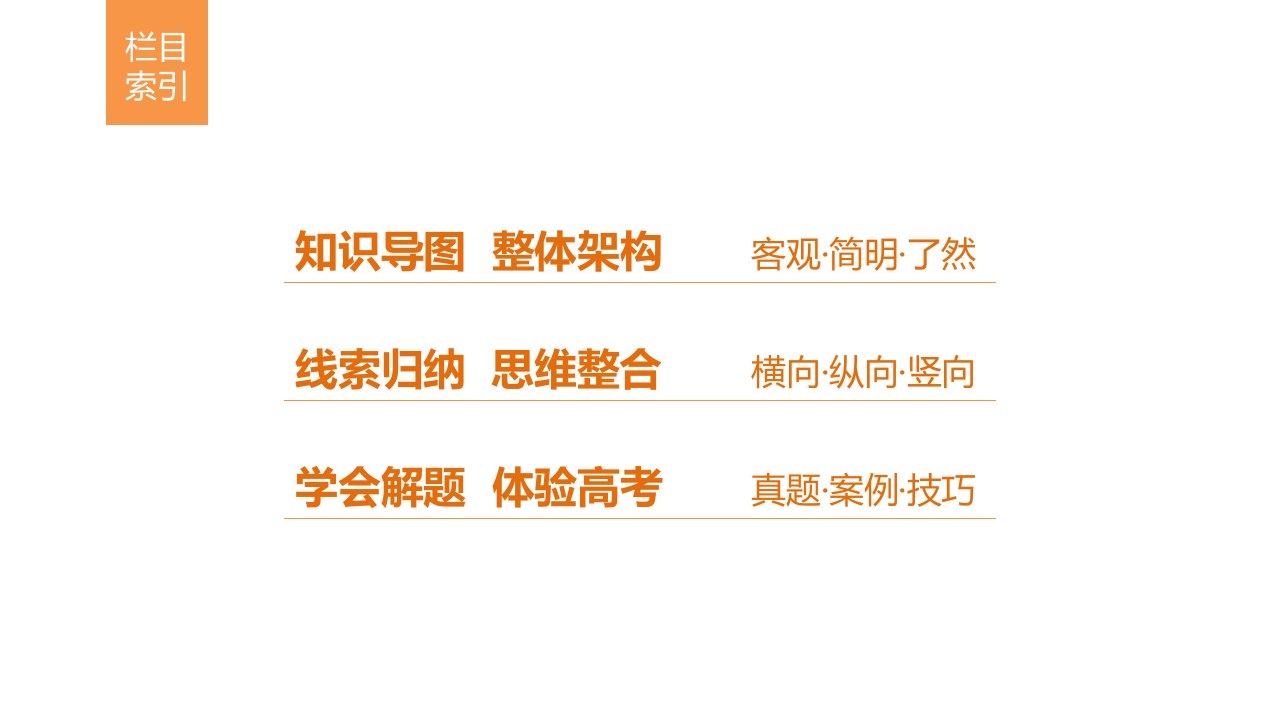 栏目索引

知识导图 整体架构 客观·简明·了然

线索归纳 思维整合 横向·纵向·竖向

学会解题 体验高考 真题·案例·技巧